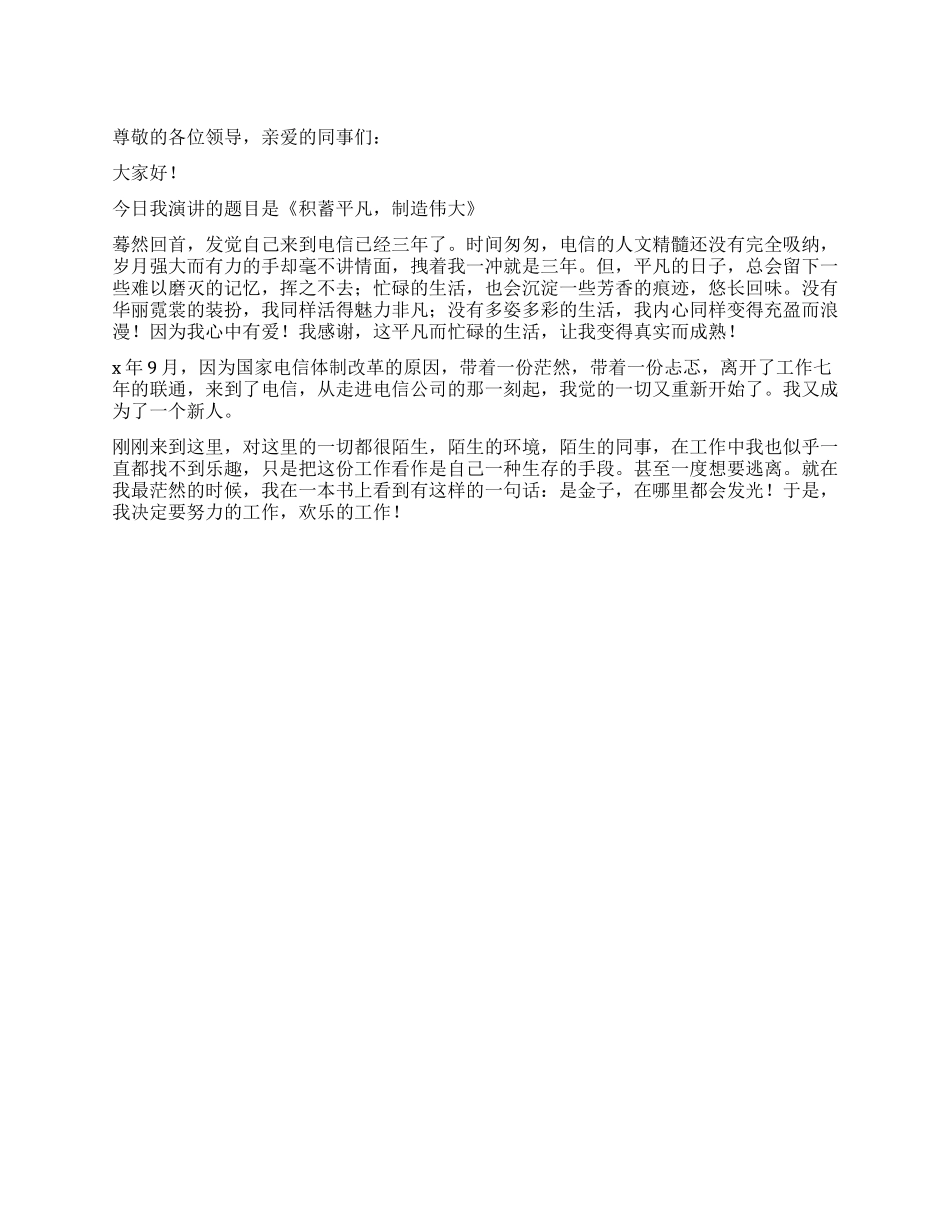 尊敬的各位领导，亲爱的同事们：

大家好！

今日我演讲的题目是《积蓄平凡，制造伟大》

蓦然回首，发觉自己来到电信已经三年了。时间匆匆，电信的人文精髓还没有完全吸纳，岁月强大而有力的手却毫不讲情面，拽着我一冲就是三年。但，平凡的日子，总会留下一些难以磨灭的记忆，挥之不去；忙碌的生活，也会沉淀一些芳香的痕迹，悠长回味。没有华丽霓裳的装扮，我同样活得魅力非凡；没有多姿多彩的生活，我内心同样变得充盈而浪漫！因为我心中有爱！我感谢，这平凡而忙碌的生活，让我变得真实而成熟！

x 年 9 月，因为国家电信体制改革的原因，带着一份茫然，带着一份忐忑，离开了工作七年的联通，来到了电信，从走进电信公司的那一刻起，我觉的一切又重新开始了。我又成为了一个新人。

刚刚来到这里，对这里的一切都很陌生，陌生的环境，陌生的同事，在工作中我也似乎一直都找不到乐趣，只是把这份工作看作是自己一种生存的手段。甚至一度想要逃离。就在我最茫然的时候，我在一本书上看到有这样的一句话：是金子，在哪里都会发光！于是，我决定要努力的工作，欢乐的工作！